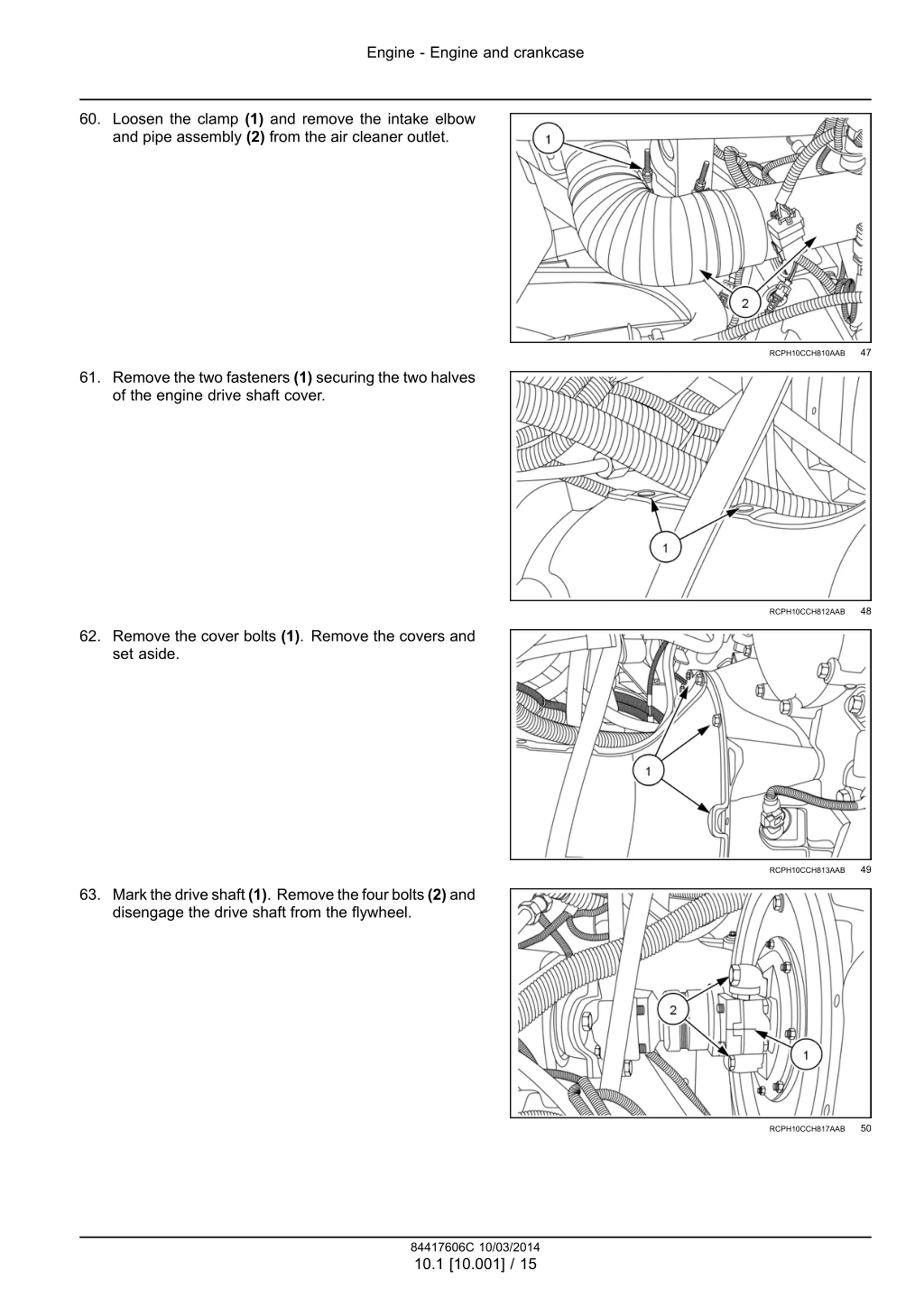 Engine - Engine and crankcase

60. Loosen the clamp **(1)** and remove the intake elbow and pipe assembly **(2)** from the air cleaner outlet.

1

2

RCPH10CCH810AAB 47

61. Remove the two fasteners **(1)** securing the two halves of the engine drive shaft cover.

1

RCPH10CCH812AAB 48

62. Remove the cover bolts **(1)**. Remove the covers and set aside.

1

RCPH10CCH813AAB 49

63. Mark the drive shaft **(1)**. Remove the four bolts **(2)** and disengage the drive shaft from the flywheel.

2

1

RCPH10CCH817AAB 50

84417606C 10/03/2014
10.1 [10.001] / 15